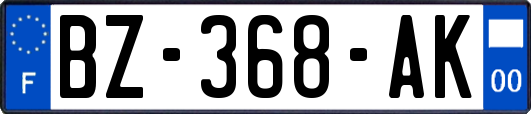 F

BZ-368-AK

00